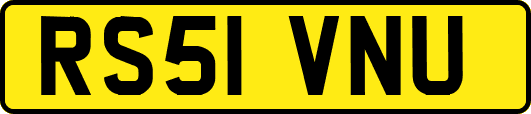 RS51 VNU